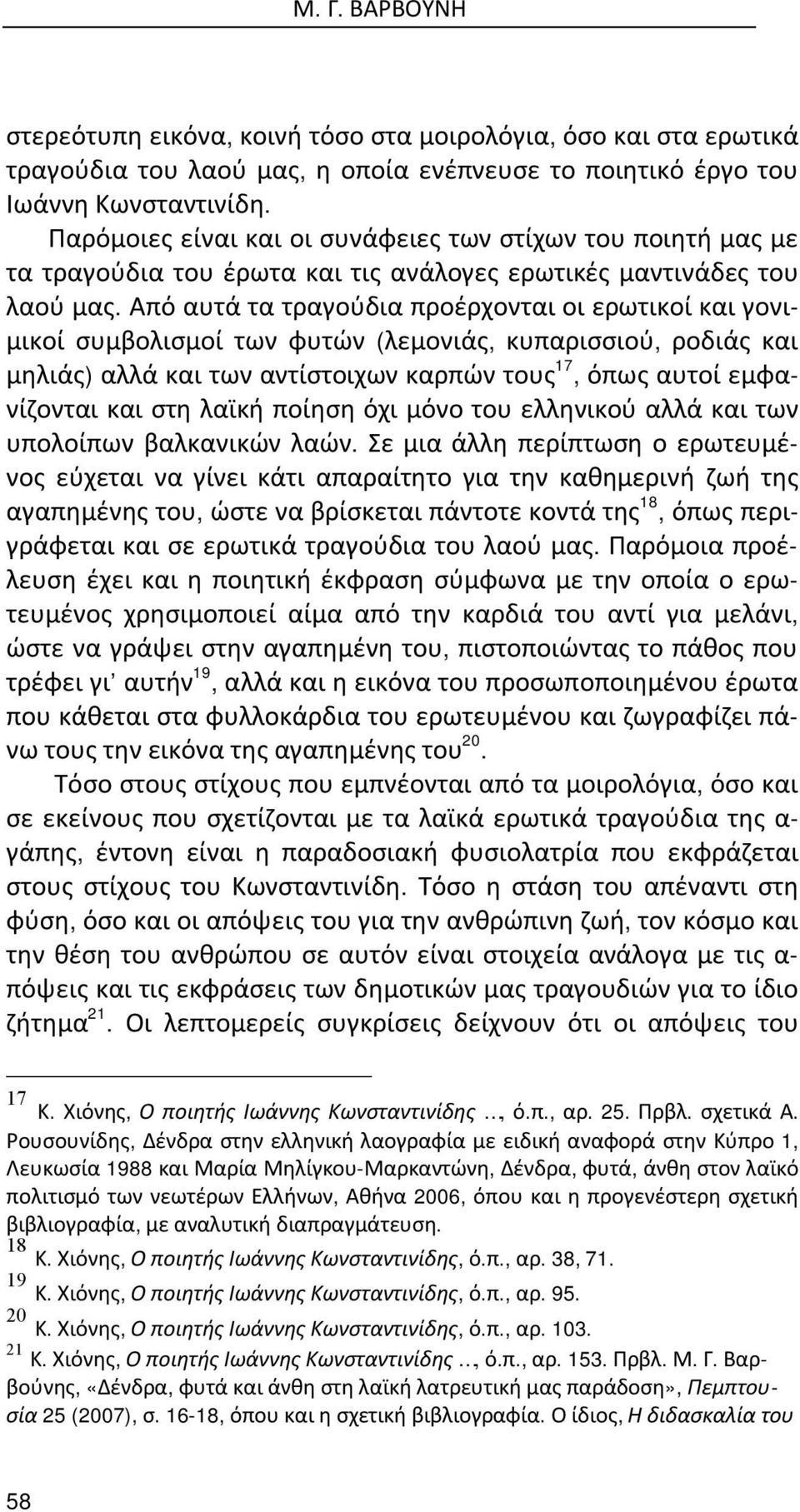 Μ. Γ. ΒΑΡΒΟΥΝΗ

στερεότυπη εικόνα, κοινή τόσο στα μοιρολόγια, όσο και στα ερωτικά τραγούδια του λαού μας, η οποία ενέπνευσε το ποιητικό έργο του Ιωάννη Κωνσταντινίδη.

Παρόμοιες είναι και οι συνάφειες των στίχων του ποιητή μας με τα τραγούδια του έρωτα και τις ανάλογες ερωτικές μαντινάδες του λαού μας. Από αυτά τα τραγούδια προέρχονται οι ερωτικοί και γονιμικοί συμβολισμοί των φυτών (λεμονιάς, κυπαρισσιού, ροδιάς και μηλιάς) αλλά και των αντίστοιχων καρπών τους$^{17}$, όπως αυτοί εμφανίζονται και στη λαϊκή ποίηση όχι μόνο του ελληνικού αλλά και των υπολοίπων βαλκανικών λαών. Σε μια άλλη περίπτωση ο ερωτευμένος εύχεται να γίνει κάτι απαραίτητο για την καθημερινή ζωή της αγαπημένης του, ώστε να βρίσκεται πάντοτε κοντά της$^{18}$, όπως περιγράφεται και σε ερωτικά τραγούδια του λαού μας. Παρόμοια προέλευση έχει και η ποιητική έκφραση σύμφωνα με την οποία ο ερωτευμένος χρησιμοποιεί αίμα από την καρδιά του αντί για μελάνι, ώστε να γράψει στην αγαπημένη του, πιστοποιώντας το πάθος που τρέφει γι' αυτήν$^{19}$, αλλά και η εικόνα του προσωποποιημένου έρωτα που κάθεται στα φυλλοκάρδια του ερωτευμένου και ζωγραφίζει πάνω τους την εικόνα της αγαπημένης του$^{20}$.

Τόσο στους στίχους που εμπνέονται από τα μοιρολόγια, όσο και σε εκείνους που σχετίζονται με τα λαϊκά ερωτικά τραγούδια της αγάπης, έντονη είναι η παραδοσιακή φυσιολατρία που εκφράζεται στους στίχους του Κωνσταντινίδη. Τόσο η στάση του απέναντι στη φύση, όσο και οι απόψεις του για την ανθρώπινη ζωή, τον κόσμο και την θέση του ανθρώπου σε αυτόν είναι στοιχεία ανάλογα με τις απόψεις και τις εκφράσεις των δημοτικών μας τραγουδιών για το ίδιο ζήτημα$^{21}$. Οι λεπτομερείς συγκρίσεις δείχνουν ότι οι απόψεις του

$^{17}$ Κ. Χιόνης, Ο ποιητής Ιωάννης Κωνσταντινίδης ..., ό.π., αρ. 25. Πρβλ. σχετικά Α. Ρουσουνίδης, Δένδρα στην ελληνική λαογραφία με ειδική αναφορά στην Κύπρο 1, Λευκωσία 1988 και Μαρία Μηλίγκου-Μαρκαντώνη, Δένδρα, φυτά, άνθη στον λαϊκό πολιτισμό των νεωτέρων Ελλήνων, Αθήνα 2006, όπου και η προγενέστερη σχετική βιβλιογραφία, με αναλυτική διαπραγμάτευση.
$^{18}$ Κ. Χιόνης, Ο ποιητής Ιωάννης Κωνσταντινίδης, ό.π., αρ. 38, 71.
$^{19}$ Κ. Χιόνης, Ο ποιητής Ιωάννης Κωνσταντινίδης, ό.π., αρ. 95.
$^{20}$ Κ. Χιόνης, Ο ποιητής Ιωάννης Κωνσταντινίδης, ό.π., αρ. 103.
$^{21}$ Κ. Χιόνης, Ο ποιητής Ιωάννης Κωνσταντινίδης ..., ό.π., αρ. 153. Πρβλ. Μ. Γ. Βαρβούνης, «Δένδρα, φυτά και άνθη στη λαϊκή λατρευτική μας παράδοση», Πεμπτουσία 25 (2007), σ. 16-18, όπου και η σχετική βιβλιογραφία. Ο ίδιος, Η διδασκαλία του

58